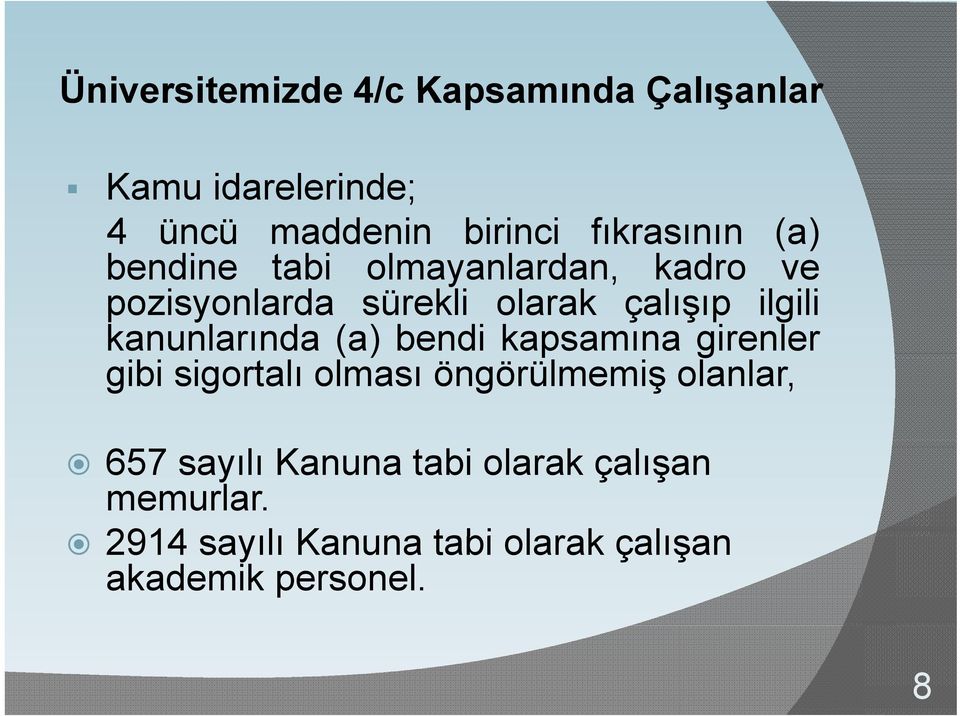 Üniversitemizde 4/c Kapsamında Çalışanlar

Kamu idarelerinde;

4 üncü maddenin birinci fıkrasının (a) bendine tabi olmayanlardan, kadro ve pozisyonlarda sürekli olarak çalışıp ilgili kanunlarında (a) bendi kapsamına girenler gibi sigortalı olması öngörülmemiş olanlar,

657 sayılı Kanuna tabi olarak çalışan memurlar.

2914 sayılı Kanuna tabi olarak çalışan akademik personel.

8